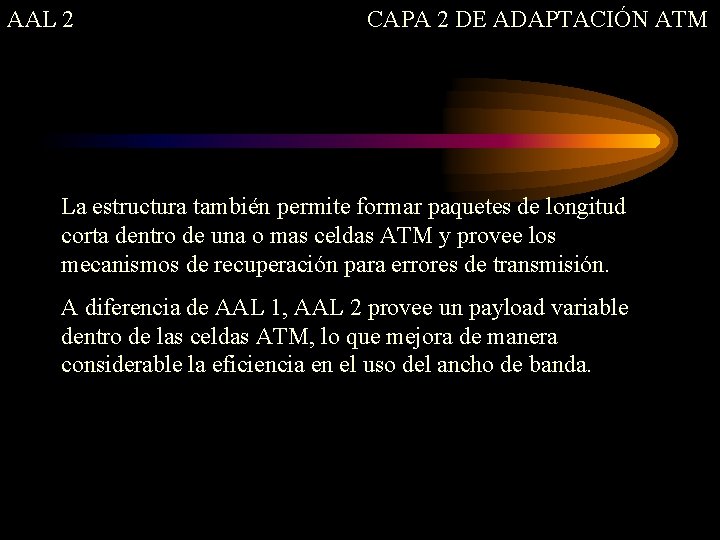 AAL 2

CAPA 2 DE ADAPTACIÓN ATM

La estructura también permite formar paquetes de longitud corta dentro de una o mas celdas ATM y provee los mecanismos de recuperación para errores de transmisión.

A diferencia de AAL 1, AAL 2 provee un payload variable dentro de las celdas ATM, lo que mejora de manera considerable la eficiencia en el uso del ancho de banda.